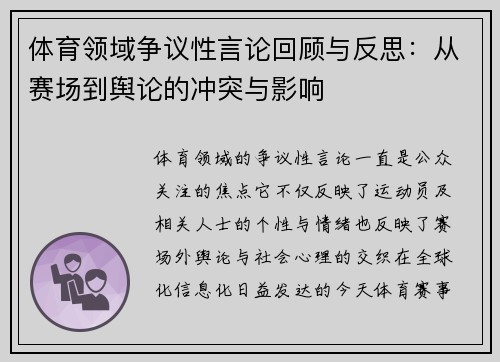 体育领域争议性言论回顾与反思：从赛场到舆论的冲突与影响

体育领域的争议性言论一直是公众关注的焦点它不仅反映了运动员及相关人士的个性与情绪也反映了赛场外舆论与社会心理的交织在全球化信息化日益发达的今天体育赛事